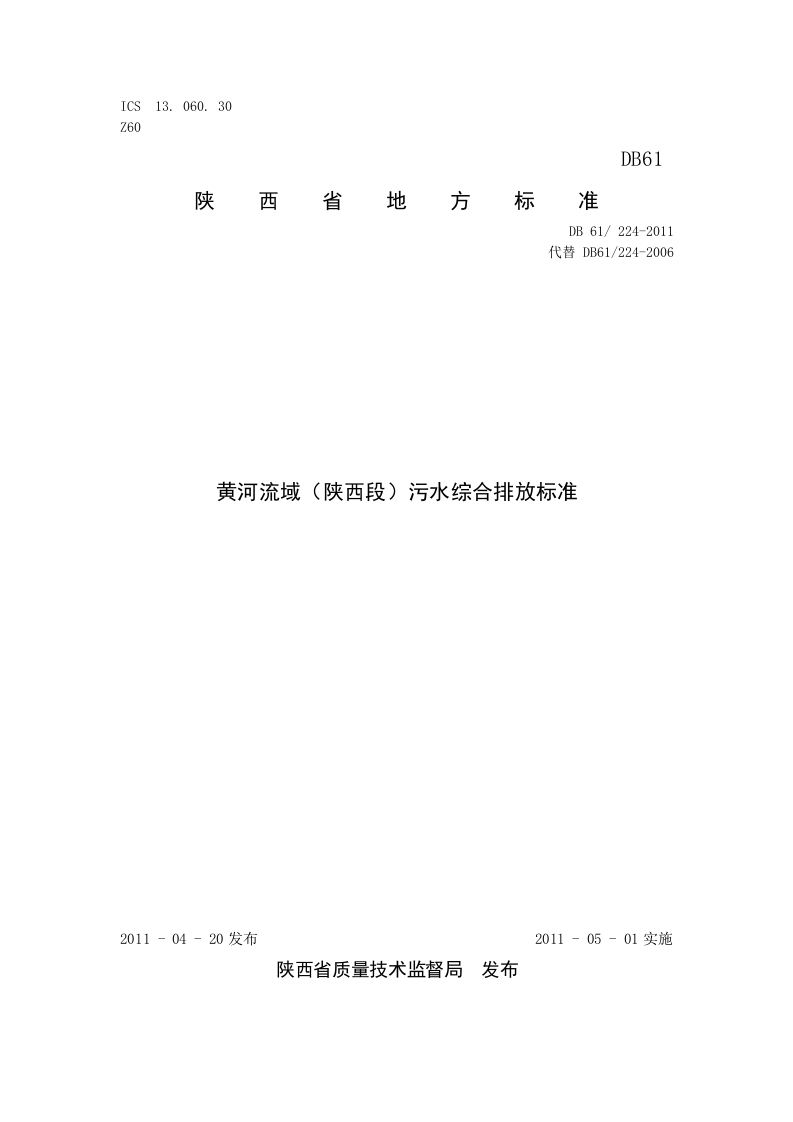 ICS 13. 060. 30
Z60

DB61

陕 西 省 地 方 标 准

DB 61/ 224-2011
代替 DB61/224-2006

黄河流域（陕西段）污水综合排放标准

2011 - 04 - 20 发布

2011 - 05 - 01 实施

陕西省质量技术监督局 发布